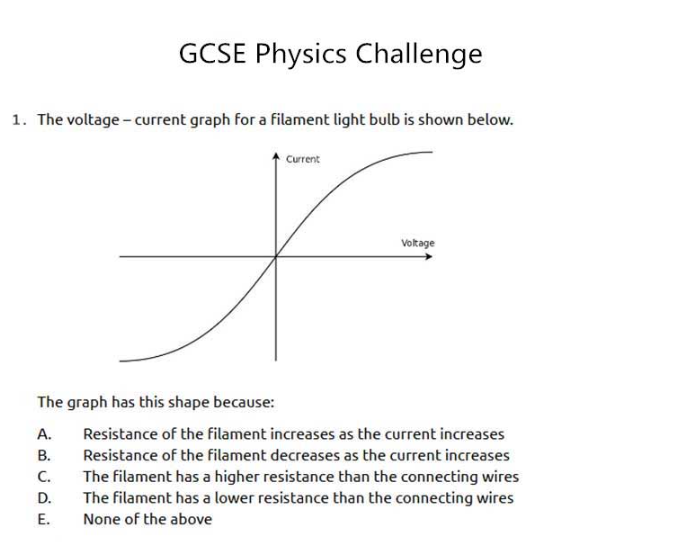 GCSE Physics Challenge

1. The voltage – current graph for a filament light bulb is shown below.

Current

Voltage

The graph has this shape because:

A. Resistance of the filament increases as the current increases
B. Resistance of the filament decreases as the current increases
C. The filament has a higher resistance than the connecting wires
D. The filament has a lower resistance than the connecting wires
E. None of the above